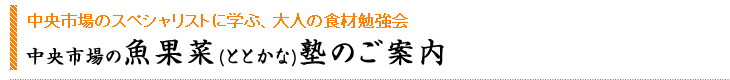 中央市場のスペシャリストに学ぶ、大人の食材勉強会

中央市場の魚果菜(ととかな)塾のご案内